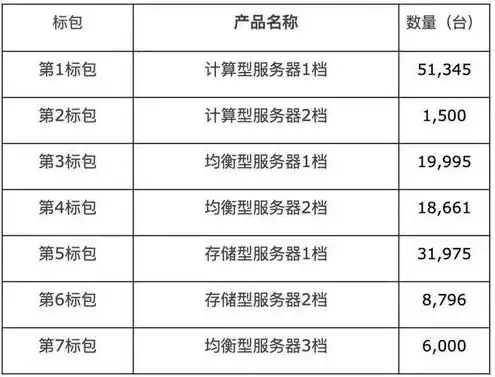 | 标包 | 产品名称 | 数量（台） |
|---|---|---|
| 第1标包 | 计算型服务器1档 | 51,345 |
| 第2标包 | 计算型服务器2档 | 1,500 |
| 第3标包 | 均衡型服务器1档 | 19,995 |
| 第4标包 | 均衡型服务器2档 | 18,661 |
| 第5标包 | 存储型服务器1档 | 31,975 |
| 第6标包 | 存储型服务器2档 | 8,796 |
| 第7标包 | 均衡型服务器3档 | 6,000 |